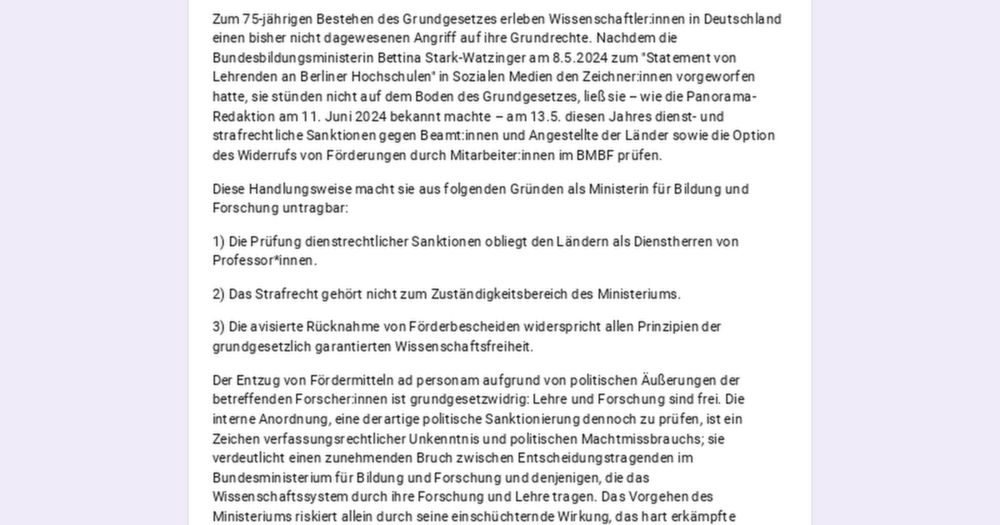 Zum 75-jährigen Bestehen des Grundgesetzes erleben Wissenschaftler:innen in Deutschland einen bisher nicht dagewesenen Angriff auf ihre Grundrechte. Nachdem die Bundesbildungsministerin Bettina Stark-Watzinger am 8.5.2024 zum "Statement von Lehrenden an Berliner Hochschulen" in Sozialen Medien den Zeichner:innen vorgeworfen hatte, sie stünden nicht auf dem Boden des Grundgesetzes, ließ sie – wie die Panorama-Redaktion am 11. Juni 2024 bekannt machte – am 13.5. diesen Jahres dienst- und strafrechtliche Sanktionen gegen Beamt:innen und Angestellte der Länder sowie die Option des Widerrufs von Förderungen durch Mitarbeiter:innen im BMBF prüfen.

Diese Handlungsweise macht sie aus folgenden Gründen als Ministerin für Bildung und Forschung untragbar:

1) Die Prüfung dienstrechtlicher Sanktionen obliegt den Ländern als Dienstherren von Professor*innen.

2) Das Strafrecht gehört nicht zum Zuständigkeitsbereich des Ministeriums.

3) Die avisierte Rücknahme von Förderbescheiden widerspricht allen Prinzipien der grundgesetzlich garantierten Wissenschaftsfreiheit.

Der Entzug von Fördermitteln ad personam aufgrund von politischen Äußerungen der betreffenden Forscher:innen ist grundgesetzwidrig: Lehre und Forschung sind frei. Die interne Anordnung, eine derartige politische Sanktionierung dennoch zu prüfen, ist ein Zeichen verfassungsrechtlicher Unkenntnis und politischen Machtmissbrauchs; sie verdeutlicht einen zunehmenden Bruch zwischen Entscheidungstragenden im Bundesministerium für Bildung und Forschung und denjenigen, die das Wissenschaftssystem durch ihre Forschung und Lehre tragen. Das Vorgehen des Ministeriums riskiert allein durch seine einschüchternde Wirkung, das hart erkämpfte